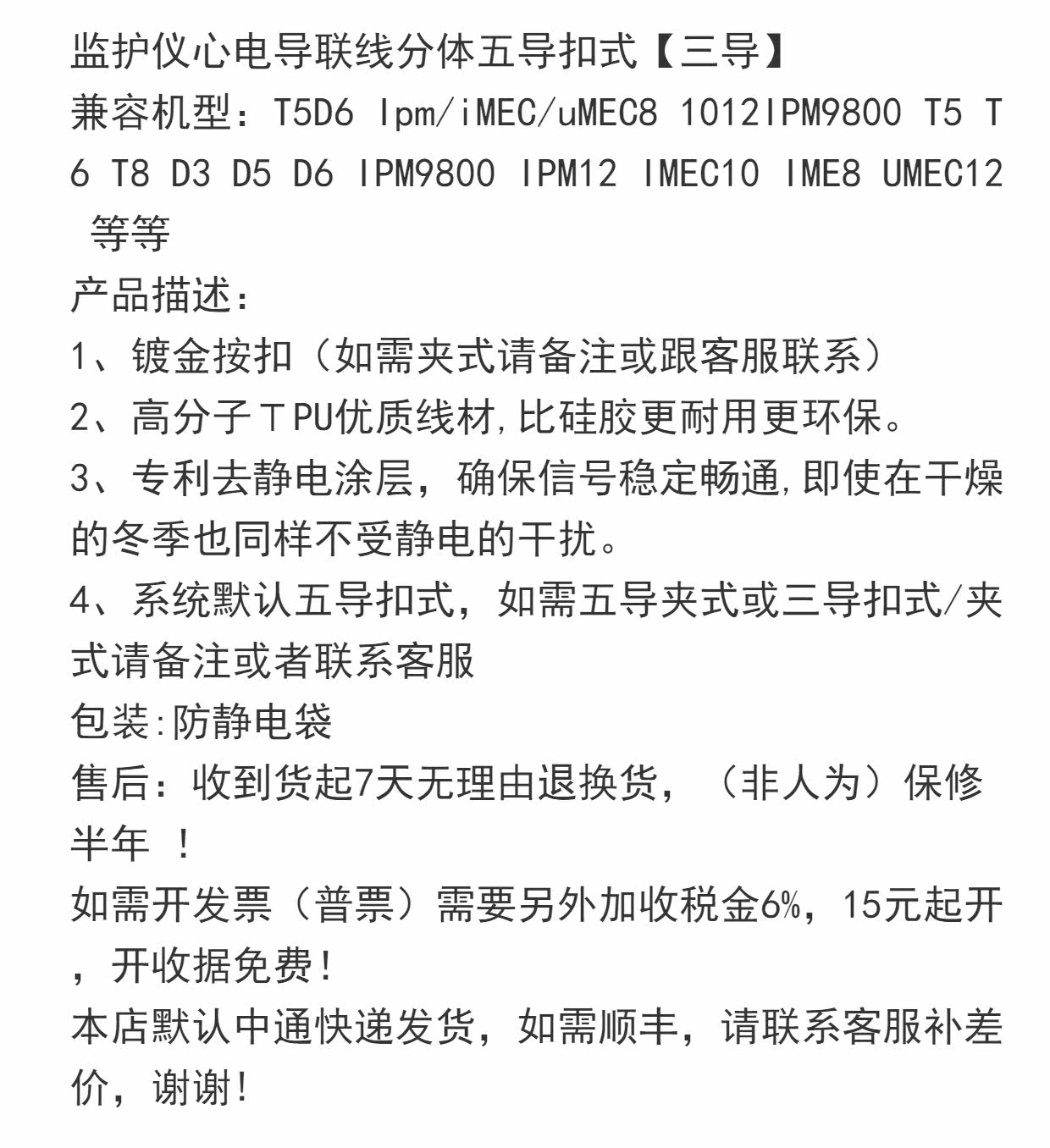 监护仪心电导联线分体五导扣式【三导】
兼容机型：T5D6 Ipm/iMEC/uMEC8 1012IPM9800 T5 T6 T8 D3 D5 D6 IPM9800 IPM12 IMEC10 IME8 UMEC12 等等
产品描述：
1、镀金按扣（如需夹式请备注或跟客服联系）
2、高分子ＴPU优质线材,比硅胶更耐用更环保。
3、专利去静电涂层，确保信号稳定畅通,即使在干燥的冬季也同样不受静电的干扰。
4、系统默认五导扣式，如需五导夹式或三导扣式/夹式请备注或者联系客服
包装:防静电袋
售后：收到货起7天无理由退换货，（非人为）保修半年 ！
如需开发票（普票）需要另外加收税金6%，15元起开，开收据免费!
本店默认中通快递发货，如需顺丰，请联系客服补差价，谢谢!